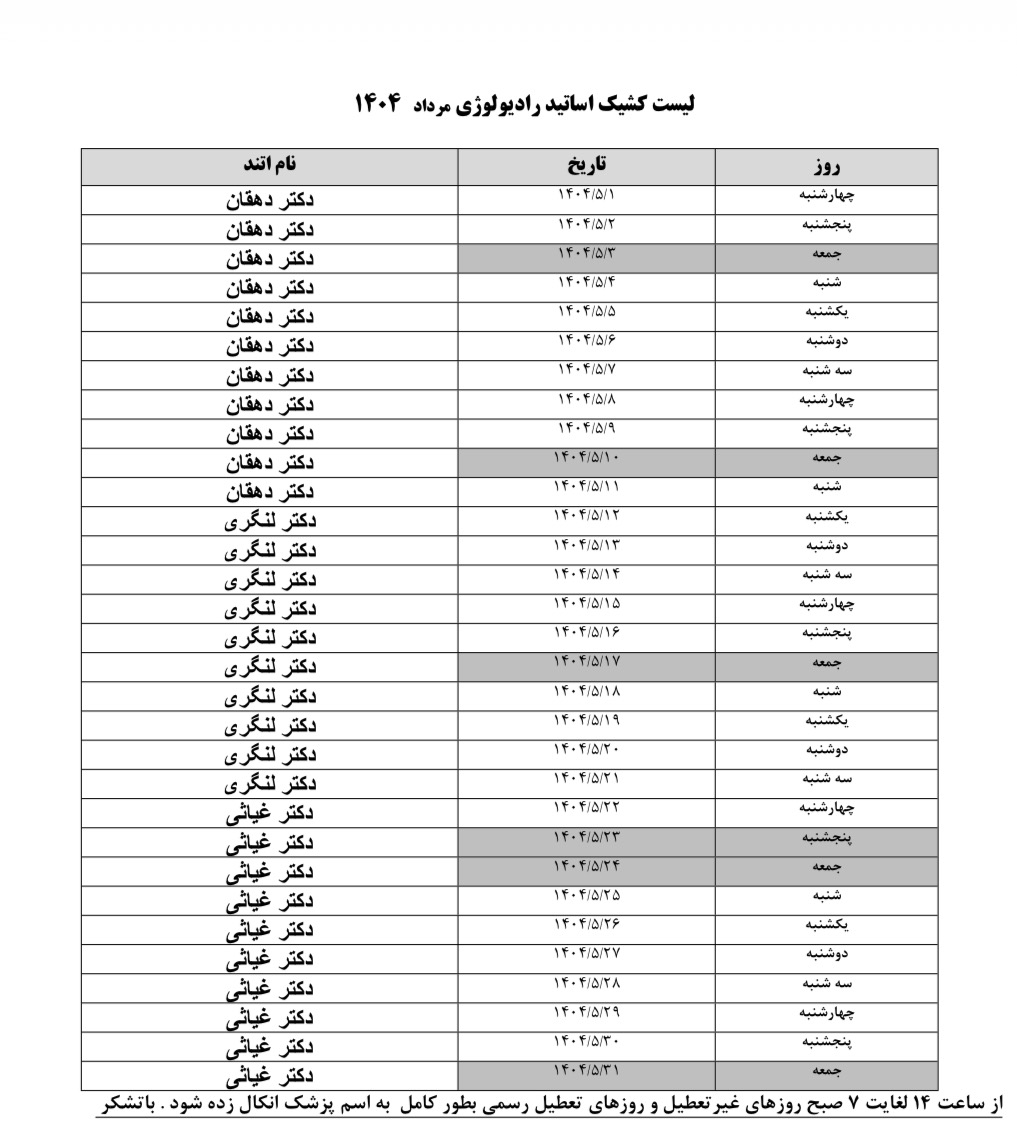 لیست کشیک اساتید رادیولوژی مرداد ۱۴۰۴

| روز | تاریخ | نام اتند |
|---|---|---|
| چهارشنبه | ۱۴۰۴/۵/۱ | دکتر دهقان |
| پنجشنبه | ۱۴۰۴/۵/۲ | دکتر دهقان |
| جمعه | ۱۴۰۴/۵/۳ | دکتر دهقان |
| شنبه | ۱۴۰۴/۵/۴ | دکتر دهقان |
| یکشنبه | ۱۴۰۴/۵/۵ | دکتر دهقان |
| دوشنبه | ۱۴۰۴/۵/۶ | دکتر دهقان |
| سه شنبه | ۱۴۰۴/۵/۷ | دکتر دهقان |
| چهارشنبه | ۱۴۰۴/۵/۸ | دکتر دهقان |
| پنجشنبه | ۱۴۰۴/۵/۹ | دکتر دهقان |
| جمعه | ۱۴۰۴/۵/۱۰ | دکتر دهقان |
| شنبه | ۱۴۰۴/۵/۱۱ | دکتر دهقان |
| یکشنبه | ۱۴۰۴/۵/۱۲ | دکتر لنگری |
| دوشنبه | ۱۴۰۴/۵/۱۳ | دکتر لنگری |
| سه شنبه | ۱۴۰۴/۵/۱۴ | دکتر لنگری |
| چهارشنبه | ۱۴۰۴/۵/۱۵ | دکتر لنگری |
| پنجشنبه | ۱۴۰۴/۵/۱۶ | دکتر لنگری |
| جمعه | ۱۴۰۴/۵/۱۷ | دکتر لنگری |
| شنبه | ۱۴۰۴/۵/۱۸ | دکتر لنگری |
| یکشنبه | ۱۴۰۴/۵/۱۹ | دکتر لنگری |
| دوشنبه | ۱۴۰۴/۵/۲۰ | دکتر لنگری |
| سه شنبه | ۱۴۰۴/۵/۲۱ | دکتر لنگری |
| چهارشنبه | ۱۴۰۴/۵/۲۲ | دکتر غیاثی |
| پنجشنبه | ۱۴۰۴/۵/۲۳ | دکتر غیاثی |
| جمعه | ۱۴۰۴/۵/۲۴ | دکتر غیاثی |
| شنبه | ۱۴۰۴/۵/۲۵ | دکتر غیاثی |
| یکشنبه | ۱۴۰۴/۵/۲۶ | دکتر غیاثی |
| دوشنبه | ۱۴۰۴/۵/۲۷ | دکتر غیاثی |
| سه شنبه | ۱۴۰۴/۵/۲۸ | دکتر غیاثی |
| چهارشنبه | ۱۴۰۴/۵/۲۹ | دکتر غیاثی |
| پنجشنبه | ۱۴۰۴/۵/۳۰ | دکتر غیاثی |
| جمعه | ۱۴۰۴/۵/۳۱ | دکتر غیاثی |

از ساعت ۱۴ لغایت ۷ صبح روزهای غیرتعطیل و روزهای تعطیل رسمی بطور کامل به اسم پزشک انکال زده شود . باتشکر